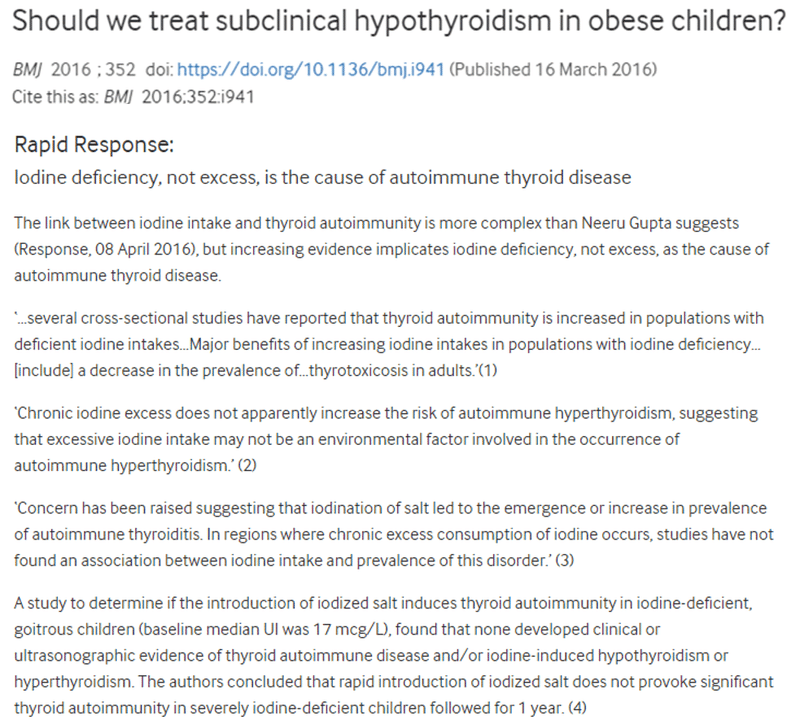 Should we treat subclinical hypothyroidism in obese children?

BMJ 2016 ; 352 doi: https://doi.org/10.1136/bmj.i941 (Published 16 March 2016)
Cite this as: BMJ 2016;352:i941

Rapid Response:

Iodine deficiency, not excess, is the cause of autoimmune thyroid disease

The link between iodine intake and thyroid autoimmunity is more complex than Neeru Gupta suggests (Response, 08 April 2016), but increasing evidence implicates iodine deficiency, not excess, as the cause of autoimmune thyroid disease.

'...several cross-sectional studies have reported that thyroid autoimmunity is increased in populations with deficient iodine intakes...Major benefits of increasing iodine intakes in populations with iodine deficiency... [include] a decrease in the prevalence of...thyrotoxicosis in adults.'(1)

'Chronic iodine excess does not apparently increase the risk of autoimmune hyperthyroidism, suggesting that excessive iodine intake may not be an environmental factor involved in the occurrence of autoimmune hyperthyroidism.' (2)

'Concern has been raised suggesting that iodination of salt led to the emergence or increase in prevalence of autoimmune thyroiditis. In regions where chronic excess consumption of iodine occurs, studies have not found an association between iodine intake and prevalence of this disorder.' (3)

A study to determine if the introduction of iodized salt induces thyroid autoimmunity in iodine-deficient, goitrous children (baseline median UI was 17 mcg/L), found that none developed clinical or ultrasonographic evidence of thyroid autoimmune disease and/or iodine-induced hypothyroidism or hyperthyroidism. The authors concluded that rapid introduction of iodized salt does not provoke significant thyroid autoimmunity in severely iodine-deficient children followed for 1 year. (4)